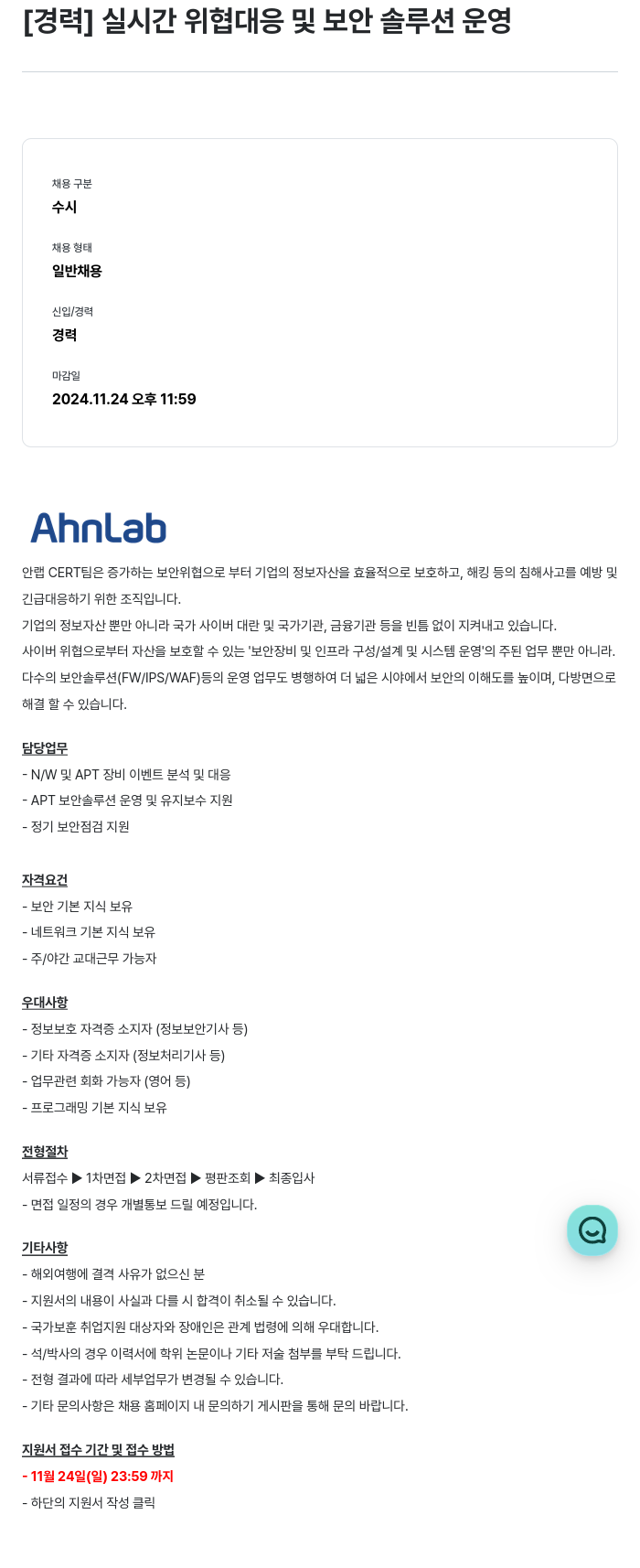 [경력] 실시간 위협대응 및 보안 솔루션 운영

채용 구분
수시

채용 형태
일반채용

신입/경력
경력

마감일
2024.11.24 오후 11:59

AhnLab

안랩 CERT팀은 증가하는 보안위협으로 부터 기업의 정보자산을 효율적으로 보호하고, 해킹 등의 침해사고를 예방 및 긴급대응하기 위한 조직입니다.
기업의 정보자산 뿐만 아니라 국가 사이버 대란 및 국가기관, 금융기관 등을 빈틈 없이 지켜내고 있습니다.
사이버 위협으로부터 자산을 보호할 수 있는 '보안장비 및 인프라 구성/설계 및 시스템 운영'의 주된 업무 뿐만 아니라. 다수의 보안솔루션(FW/IPS/WAF)등의 운영 업무도 병행하여 더 넓은 시야에서 보안의 이해도를 높이며, 다방면으로 해결 할 수 있습니다.

담당업무
- N/W 및 APT 장비 이벤트 분석 및 대응
- APT 보안솔루션 운영 및 유지보수 지원
- 정기 보안점검 지원

자격요건
- 보안 기본 지식 보유
- 네트워크 기본 지식 보유
- 주/야간 교대근무 가능자

우대사항
- 정보보호 자격증 소지자 (정보보안기사 등)
- 기타 자격증 소지자 (정보처리기사 등)
- 업무관련 회화 가능자 (영어 등)
- 프로그래밍 기본 지식 보유

전형절차
서류접수 ▶ 1차면접 ▶ 2차면접 ▶ 평판조회 ▶ 최종입사
- 면접 일정의 경우 개별통보 드릴 예정입니다.

기타사항
- 해외여행에 결격 사유가 없으신 분
- 지원서의 내용이 사실과 다를 시 합격이 취소될 수 있습니다.
- 국가보훈 취업지원 대상자와 장애인은 관계 법령에 의해 우대합니다.
- 석/박사의 경우 이력서에 학위 논문이나 기타 저술 첨부를 부탁 드립니다.
- 전형 결과에 따라 세부업무가 변경될 수 있습니다.
- 기타 문의사항은 채용 홈페이지 내 문의하기 게시판을 통해 문의 바랍니다.

지원서 접수 기간 및 접수 방법
- 11월 24일(일) 23:59 까지
- 하단의 지원서 작성 클릭